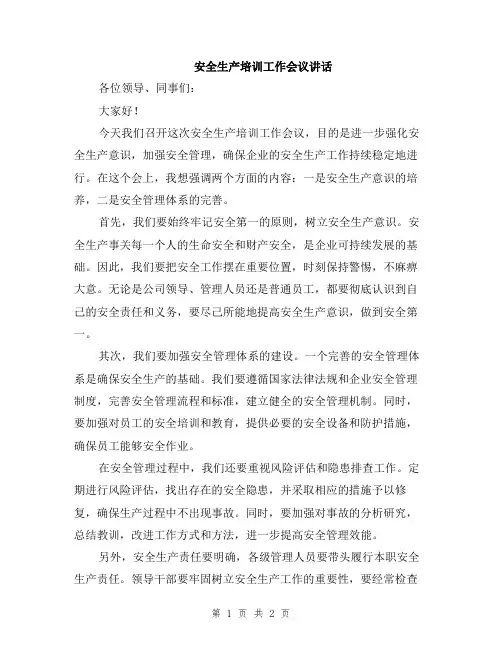 安全生产培训工作会议讲话

各位领导、同事们:

大家好!

今天我们召开这次安全生产培训工作会议，目的是进一步强化安全生产意识，加强安全管理，确保企业的安全生产工作持续稳定地进行。在这个会上，我想强调两个方面的内容：一是安全生产意识的培养，二是安全管理体系的完善。

首先，我们要始终牢记安全第一的原则，树立安全生产意识。安全生产事关每一个人的生命安全和财产安全，是企业可持续发展的基础。因此，我们要把安全工作摆在重要位置，时刻保持警惕，不麻痹大意。无论是公司领导、管理人员还是普通员工，都要彻底认识到自己的安全责任和义务，要尽己所能地提高安全生产意识，做到安全第一。

其次，我们要加强安全管理体系的建设。一个完善的安全管理体系是确保安全生产的基础。我们要遵循国家法律法规和企业安全管理制度，完善安全管理流程和标准，建立健全的安全管理机制。同时，要加强对员工的安全培训和教育，提供必要的安全设备和防护措施，确保员工能够安全作业。

在安全管理过程中，我们还要重视风险评估和隐患排查工作。定期进行风险评估，找出存在的安全隐患，并采取相应的措施予以修复，确保生产过程中不出现事故。同时，要加强对事故的分析研究，总结教训，改进工作方式和方法，进一步提高安全管理效能。

另外，安全生产责任要明确，各级管理人员要带头履行本职安全生产责任。领导干部要牢固树立安全生产工作的重要性，要经常检查

第 1 页 共 2 页